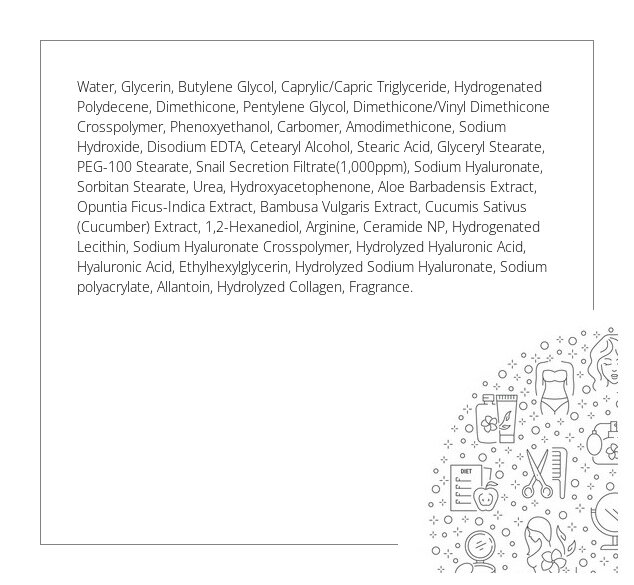 Water, Glycerin, Butylene Glycol, Caprylic/Capric Triglyceride, Hydrogenated Polydecene, Dimethicone, Pentylene Glycol, Dimethicone/Vinyl Dimethicone Crosspolymer, Phenoxyethanol, Carbomer, Amodimethicone, Sodium Hydroxide, Disodium EDTA, Cetearyl Alcohol, Stearic Acid, Glyceryl Stearate, PEG-100 Stearate, Snail Secretion Filtrate(1,000ppm), Sodium Hyaluronate, Sorbitan Stearate, Urea, Hydroxyacetophenone, Aloe Barbadensis Extract, Opuntia Ficus-Indica Extract, Bambusa Vulgaris Extract, Cucumis Sativus (Cucumber) Extract, 1,2-Hexanediol, Arginine, Ceramide NP, Hydrogenated Lecithin, Sodium Hyaluronate Crosspolymer, Hydrolyzed Hyaluronic Acid, Hyaluronic Acid, Ethylhexylglycerin, Hydrolyzed Sodium Hyaluronate, Sodium polyacrylate, Allantoin, Hydrolyzed Collagen, Fragrance.

DIET